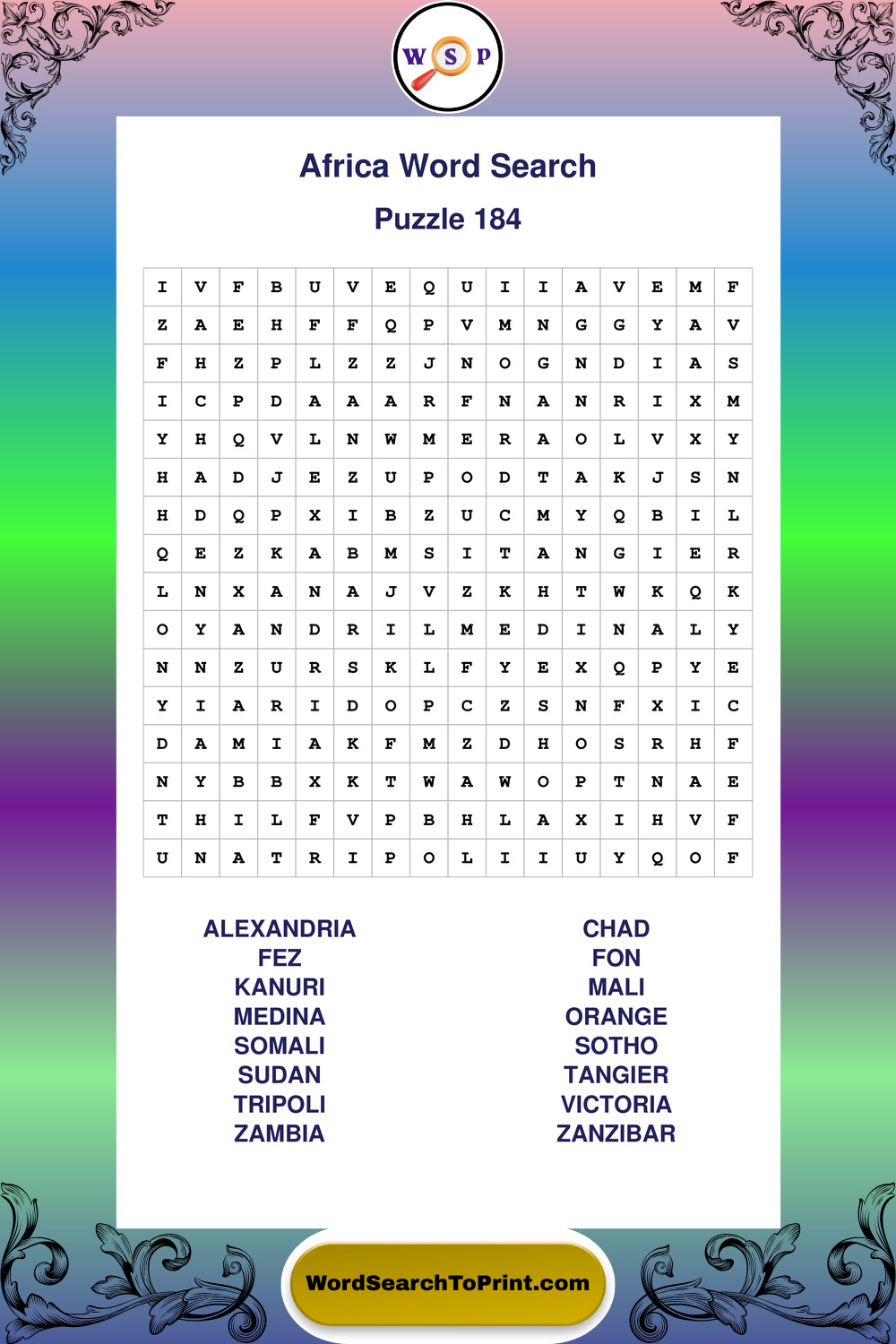 W S P

Africa Word Search

Puzzle 184

| I | V | F | B | U | V | E | Q | U | I | I | A | V | E | M | F |
|---|---|---|---|---|---|---|---|---|---|---|---|---|---|---|---|
| Z | A | E | H | F | F | Q | P | V | M | N | G | G | Y | A | V |
| F | H | Z | P | L | Z | Z | J | N | O | G | N | D | I | A | S |
| I | C | P | D | A | A | A | R | F | N | A | N | R | I | X | M |
| Y | H | Q | V | L | N | W | M | E | R | A | O | L | V | X | Y |
| H | A | D | J | E | Z | U | P | O | D | T | A | K | J | S | N |
| H | D | Q | P | X | I | B | Z | U | C | M | Y | Q | B | I | L |
| Q | E | Z | K | A | B | M | S | I | T | A | N | G | I | E | R |
| L | N | X | A | N | A | J | V | Z | K | H | T | W | K | Q | K |
| O | Y | A | N | D | R | I | L | M | E | D | I | N | A | L | Y |
| N | N | Z | U | R | S | K | L | F | Y | E | X | Q | P | Y | E |
| Y | I | A | R | I | D | O | P | C | Z | S | N | F | X | I | C |
| D | A | M | I | A | K | F | M | Z | D | H | O | S | R | H | F |
| N | Y | B | B | X | K | T | W | A | W | O | P | T | N | A | E |
| T | H | I | L | F | V | P | B | H | L | A | X | I | H | V | F |
| U | N | A | T | R | I | P | O | L | I | I | U | Y | Q | O | F |

ALEXANDRIA
FEZ
KANURI
MEDINA
SOMALI
SUDAN
TRIPOLI
ZAMBIA

CHAD
FON
MALI
ORANGE
SOTHO
TANGIER
VICTORIA
ZANZIBAR

WordSearchToPrint.com